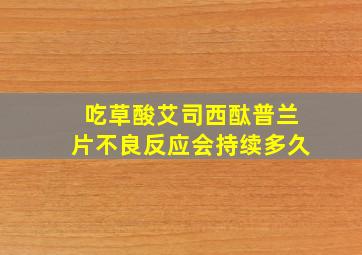 吃草酸艾司西酞普兰片不良反应会持续多久